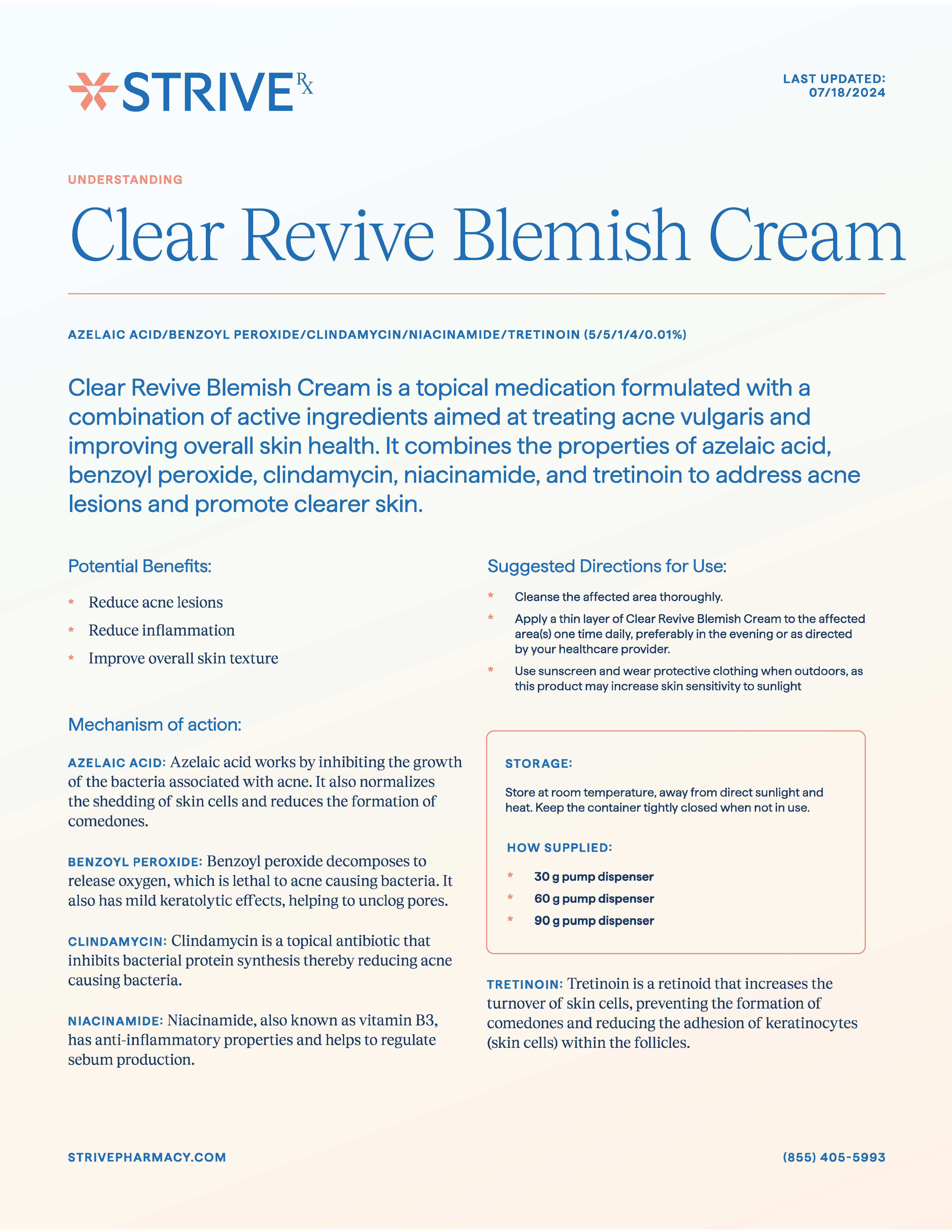 STRIVE Rx

LAST UPDATED: 07/18/2024

UNDERSTANDING

Clear Revive Blemish Cream

AZELAIC ACID/BENZOYL PEROXIDE/CLINDAMYCIN/NIACINAMIDE/TRETINOIN (5/5/1/4/0.01%)

Clear Revive Blemish Cream is a topical medication formulated with a combination of active ingredients aimed at treating acne vulgaris and improving overall skin health. It combines the properties of azelaic acid, benzoyl peroxide, clindamycin, niacinamide, and tretinoin to address acne lesions and promote clearer skin.

Potential Benefits:

* Reduce acne lesions
* Reduce inflammation
* Improve overall skin texture

Mechanism of action:

AZELAIC ACID: Azelaic acid works by inhibiting the growth of the bacteria associated with acne. It also normalizes the shedding of skin cells and reduces the formation of comedones.

BENZOYL PEROXIDE: Benzoyl peroxide decomposes to release oxygen, which is lethal to acne causing bacteria. It also has mild keratolytic effects, helping to unclog pores.

CLINDAMYCIN: Clindamycin is a topical antibiotic that inhibits bacterial protein synthesis thereby reducing acne causing bacteria.

NIACINAMIDE: Niacinamide, also known as vitamin B3, has anti-inflammatory properties and helps to regulate sebum production.

Suggested Directions for Use:

* Cleanse the affected area thoroughly.
* Apply a thin layer of Clear Revive Blemish Cream to the affected area(s) one time daily, preferably in the evening or as directed by your healthcare provider.
* Use sunscreen and wear protective clothing when outdoors, as this product may increase skin sensitivity to sunlight

STORAGE:

Store at room temperature, away from direct sunlight and heat. Keep the container tightly closed when not in use.

HOW SUPPLIED:

* 30 g pump dispenser
* 60 g pump dispenser
* 90 g pump dispenser

TRETINOIN: Tretinoin is a retinoid that increases the turnover of skin cells, preventing the formation of comedones and reducing the adhesion of keratinocytes (skin cells) within the follicles.

STRIVEPHARMACY.COM

(855) 405-5993